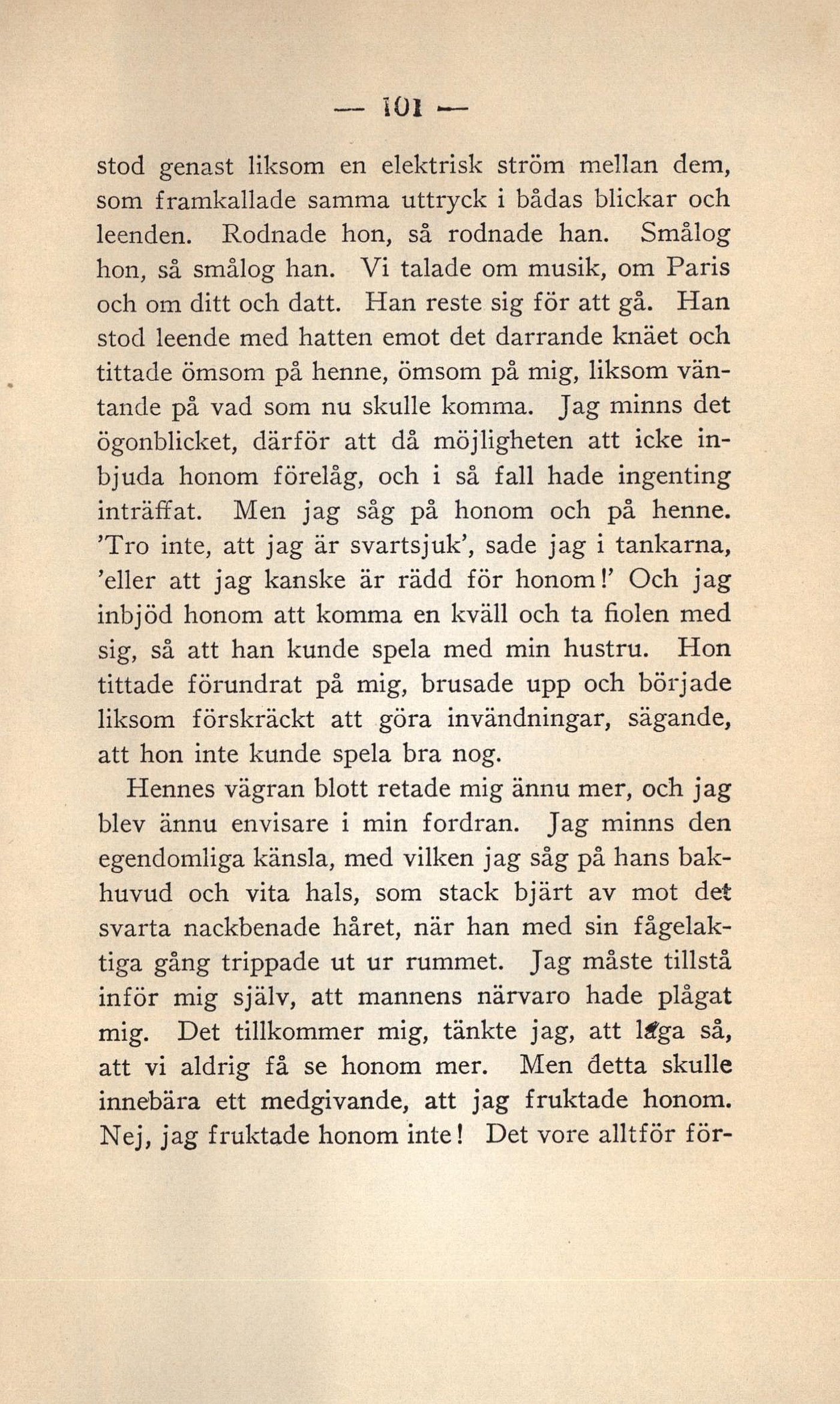 — 101 —

stod genast liksom en elektrisk ström mellan dem, som framkallade samma uttryck i bådas blickar och leenden. Rodnade hon, så rodnade han. Smålog hon, så smålog han. Vi talade om musik, om Paris och om ditt och datt. Han reste sig för att gå. Han stod leende med hatten emot det darrande knäet och tittade ömsom på henne, ömsom på mig, liksom väntande på vad som nu skulle komma. Jag minns det ögonblicket, därför att då möjligheten att icke inbjuda honom förelåg, och i så fall hade ingenting inträffat. Men jag såg på honom och på henne. 'Tro inte, att jag är svartsjuk', sade jag i tankarna, 'eller att jag kanske är rädd för honom!' Och jag inbjöd honom att komma en kväll och ta fiolen med sig, så att han kunde spela med min hustru. Hon tittade förundrat på mig, brusade upp och började liksom förskräckt att göra invändningar, sägande, att hon inte kunde spela bra nog.

Hennes vägran blott retade mig ännu mer, och jag blev ännu envisare i min fordran. Jag minns den egendomliga känsla, med vilken jag såg på hans bakhuvud och vita hals, som stack bjärt av mot det svarta nackbenade håret, när han med sin fågelaktiga gång trippade ut ur rummet. Jag måste tillstå inför mig själv, att mannens närvaro hade plågat mig. Det tillkommer mig, tänkte jag, att laga så, att vi aldrig få se honom mer. Men detta skulle innebära ett medgivande, att jag fruktade honom. Nej, jag fruktade honom inte! Det vore alltför för-